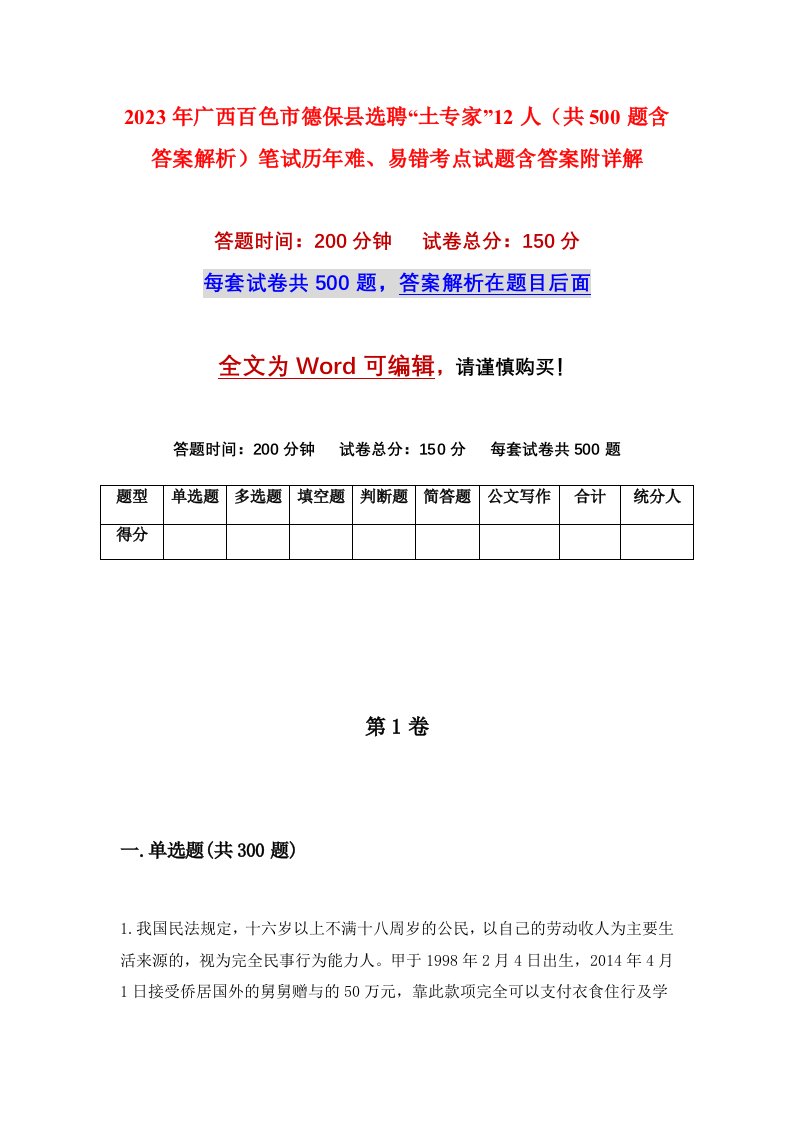 2023年广西百色市德保县选聘“土专家”12人（共500题含答案解析）笔试历年难、易错考点试题含答案附详解

答题时间：200分钟　　试卷总分：150分

每套试卷共500题，答案解析在题目后面

全文为Word可编辑，请谨慎购买！

答题时间：200分钟　　试卷总分：150分　　每套试卷共500题

| 题型 | 单选题 | 多选题 | 填空题 | 判断题 | 简答题 | 公文写作 | 合计 | 统分人 |
|---|---|---|---|---|---|---|---|---|
| 得分 | | | | | | | | |

第1卷

一.单选题(共300题)

1.我国民法规定，十六岁以上不满十八周岁的公民，以自己的劳动收人为主要生活来源的，视为完全民事行为能力人。甲于1998年2月4日出生，2014年4月1日接受侨居国外的舅舅赠与的50万元，靠此款项完全可以支付衣食住行及学